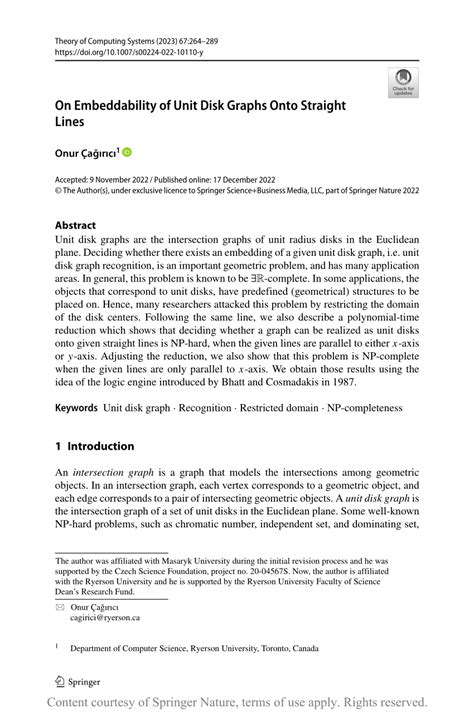 Theory of Computing Systems (2023) 67:264–289
https://doi.org/10.1007/s00224-022-10110-y

Check for updates

On Embeddability of Unit Disk Graphs Onto Straight Lines

Onur Çağırıcı$^1$

Accepted: 9 November 2022 / Published online: 17 December 2022
© The Author(s), under exclusive licence to Springer Science+Business Media, LLC, part of Springer Nature 2022

Abstract
Unit disk graphs are the intersection graphs of unit radius disks in the Euclidean plane. Deciding whether there exists an embedding of a given unit disk graph, i.e. unit disk graph recognition, is an important geometric problem, and has many application areas. In general, this problem is known to be $\exists\mathbb{R}$-complete. In some applications, the objects that correspond to unit disks, have predefined (geometrical) structures to be placed on. Hence, many researchers attacked this problem by restricting the domain of the disk centers. Following the same line, we also describe a polynomial-time reduction which shows that deciding whether a graph can be realized as unit disks onto given straight lines is NP-hard, when the given lines are parallel to either $x$-axis or $y$-axis. Adjusting the reduction, we also show that this problem is NP-complete when the given lines are only parallel to $x$-axis. We obtain those results using the idea of the logic engine introduced by Bhatt and Cosmadakis in 1987.

Keywords Unit disk graph · Recognition · Restricted domain · NP-completeness

1 Introduction

An intersection graph is a graph that models the intersections among geometric objects. In an intersection graph, each vertex corresponds to a geometric object, and each edge corresponds to a pair of intersecting geometric objects. A unit disk graph is the intersection graph of a set of unit disks in the Euclidean plane. Some well-known NP-hard problems, such as chromatic number, independent set, and dominating set,

The author was affiliated with Masaryk University during the initial revision process and he was supported by the Czech Science Foundation, project no. 20-04567S. Now, the author is affiliated with the Ryerson University and he is supported by the Ryerson University Faculty of Science Dean's Research Fund.

Onur Çağırıcı
cagirici@ryerson.ca

$^1$ Department of Computer Science, Ryerson University, Toronto, Canada

Springer

Content courtesy of Springer Nature, terms of use apply. Rights reserved.